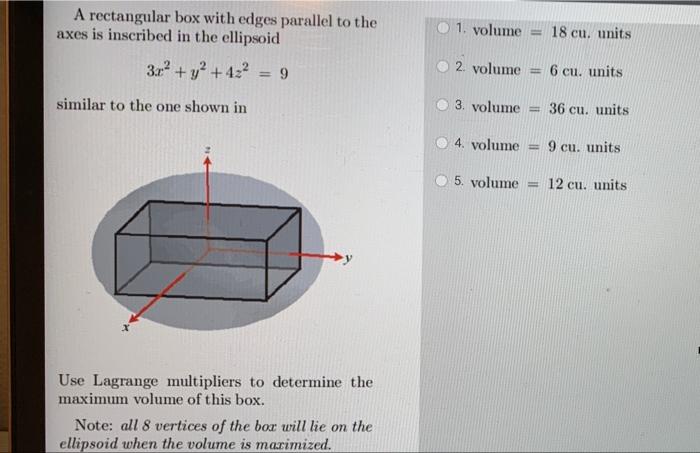 A rectangular box with edges parallel to the axes is inscribed in the ellipsoid

$3x^2 + y^2 + 4z^2 = 9$

similar to the one shown in

z

y

x

Use Lagrange multipliers to determine the maximum volume of this box.

Note: all 8 vertices of the box will lie on the ellipsoid when the volume is maximized.

1. volume = 18 cu. units

2. volume = 6 cu. units

3. volume = 36 cu. units

4. volume = 9 cu. units

5. volume = 12 cu. units